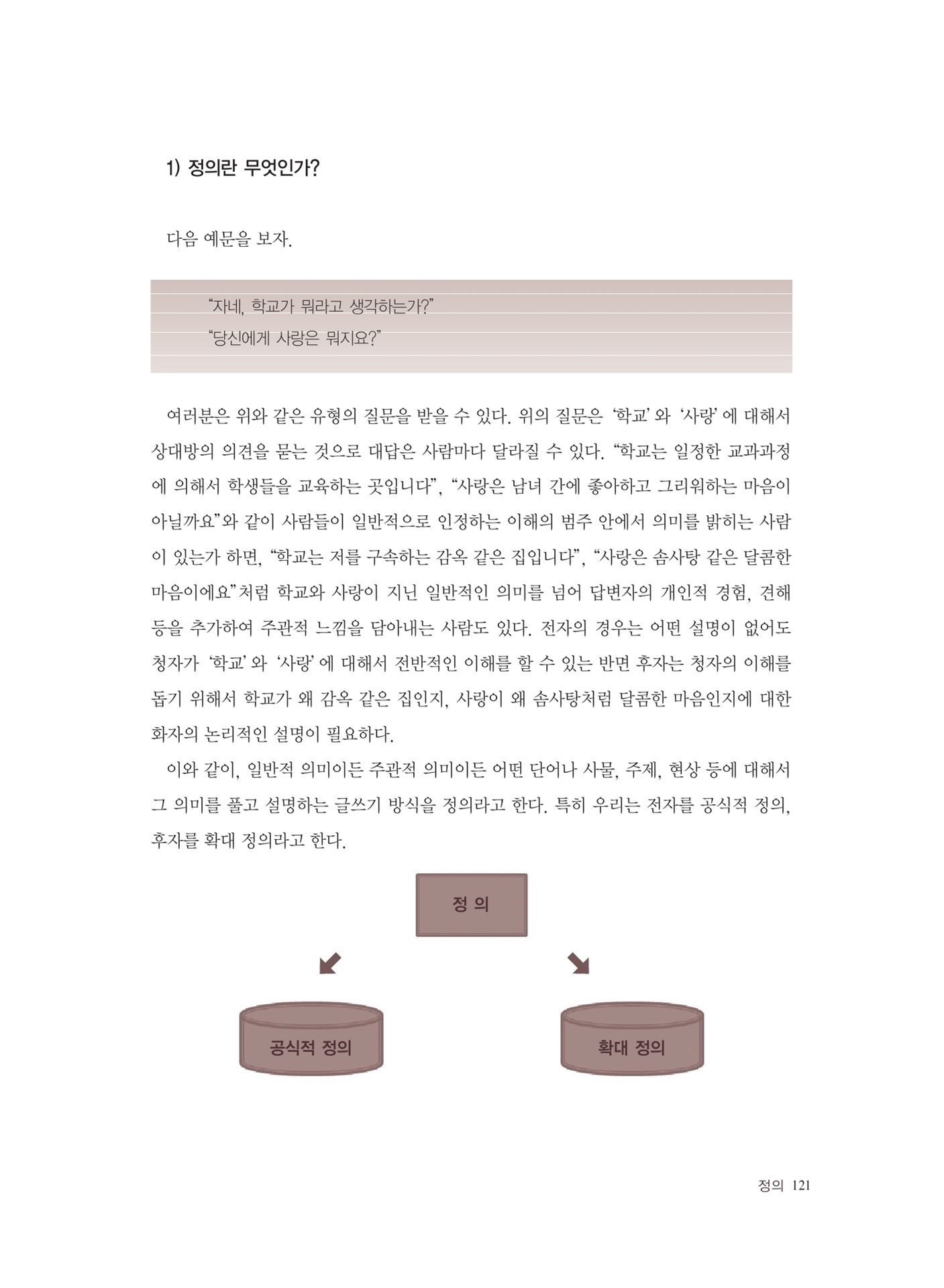 1) 정의란 무엇인가?

다음 예문을 보자.

“자네, 학교가 뭐라고 생각하는가?”
“당신에게 사랑은 뭐지요?”

여러분은 위와 같은 유형의 질문을 받을 수 있다. 위의 질문은 ‘학교’와 ‘사랑’에 대해서 상대방의 의견을 묻는 것으로 대답은 사람마다 달라질 수 있다. “학교는 일정한 교과과정에 의해서 학생들을 교육하는 곳입니다”, “사랑은 남녀 간에 좋아하고 그리워하는 마음이 아닐까요”와 같이 사람들이 일반적으로 인정하는 이해의 범주 안에서 의미를 밝히는 사람이 있는가 하면, “학교는 저를 구속하는 감옥 같은 집입니다”, “사랑은 솜사탕 같은 달콤한 마음이에요”처럼 학교와 사랑이 지닌 일반적인 의미를 넘어 답변자의 개인적 경험, 견해 등을 추가하여 주관적 느낌을 담아내는 사람도 있다. 전자의 경우는 어떤 설명이 없어도 청자가 ‘학교’와 ‘사랑’에 대해서 전반적인 이해를 할 수 있는 반면 후자는 청자의 이해를 돕기 위해서 학교가 왜 감옥 같은 집인지, 사랑이 왜 솜사탕처럼 달콤한 마음인지에 대한 화자의 논리적인 설명이 필요하다.

이와 같이, 일반적 의미이든 주관적 의미이든 어떤 단어나 사물, 주제, 현상 등에 대해서 그 의미를 풀고 설명하는 글쓰기 방식을 정의라고 한다. 특히 우리는 전자를 공식적 정의, 후자를 확대 정의라고 한다.

정 의

공식적 정의

확대 정의

정의 121